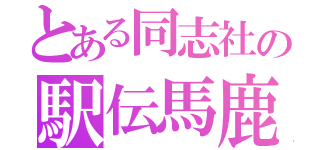 とある同志社の
駅伝馬鹿